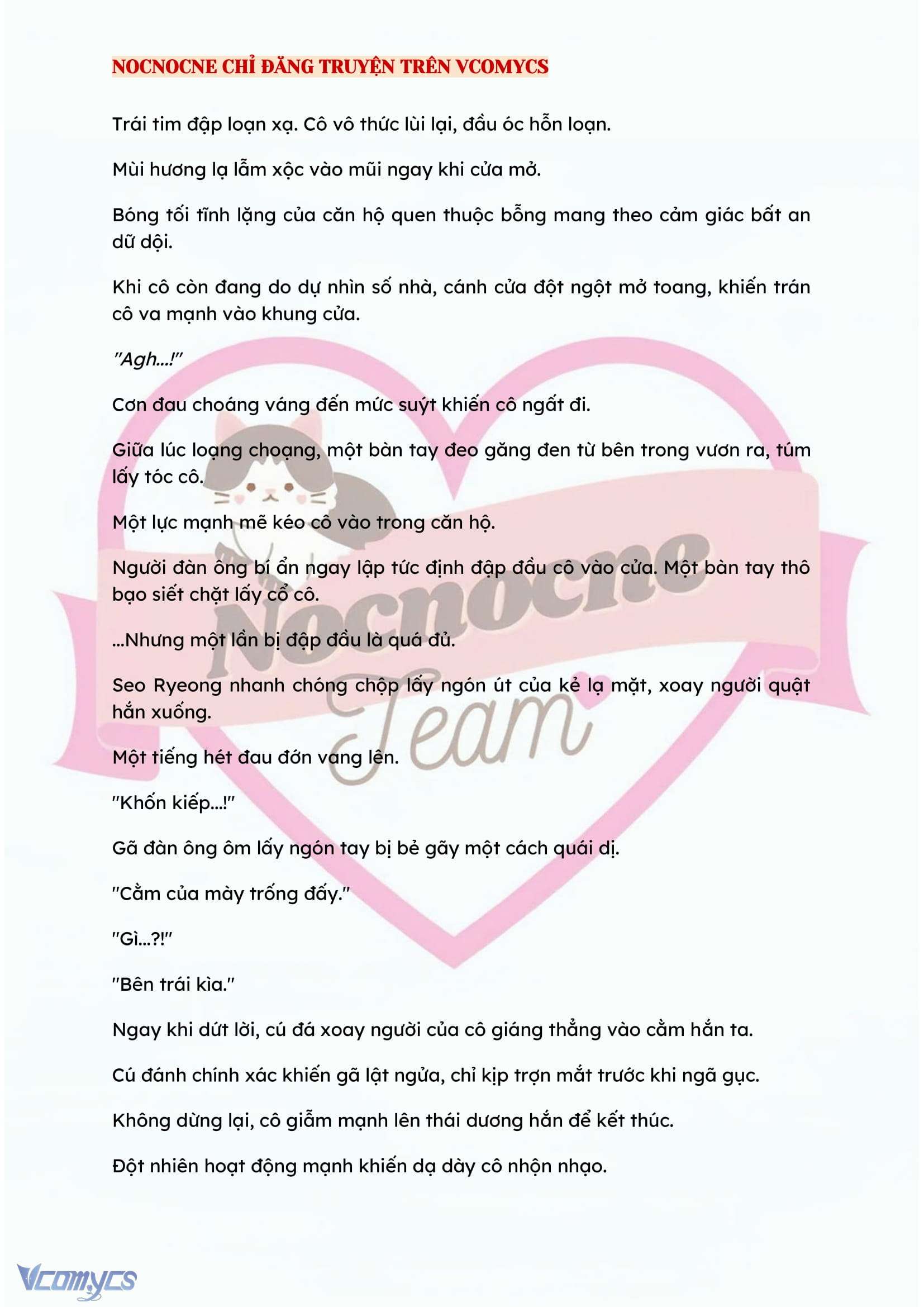 NOCNOCNE CHỈ ĐĂNG TRUYỆN TRÊN VCOMYCS

Trái tim đập loạn xạ. Cô vô thức lùi lại, đầu óc hỗn loạn.

Mùi hương lạ lẫm xộc vào mũi ngay khi cửa mở.

Bóng tối tĩnh lặng của căn hộ quen thuộc bỗng mang theo cảm giác bất an dữ dội.

Khi cô còn đang do dự nhìn số nhà, cánh cửa đột ngột mở toang, khiến trán cô va mạnh vào khung cửa.

"Agh...!"

Cơn đau choáng váng đến mức suýt khiến cô ngất đi.

Giữa lúc loạng choạng, một bàn tay đeo găng đen từ bên trong vươn ra, túm lấy tóc cô.

Một lực mạnh mẽ kéo cô vào trong căn hộ.

Người đàn ông bí ẩn ngay lập tức định đập đầu cô vào cửa. Một bàn tay thô bạo siết chặt lấy cổ cô.

...Nhưng một lần bị đập đầu là quá đủ.

Seo Ryeong nhanh chóng chộp lấy ngón út của kẻ lạ mặt, xoay người quật hắn xuống.

Một tiếng hét đau đớn vang lên.

"Khốn kiếp...!"

Gã đàn ông ôm lấy ngón tay bị bẻ gãy một cách quái dị.

"Cằm của mày trống đấy."

"Gì...?!"

"Bên trái kìa."

Ngay khi dứt lời, cú đá xoay người của cô giáng thẳng vào cằm hắn ta.

Cú đánh chính xác khiến gã lật ngửa, chỉ kịp trợn mắt trước khi ngã gục.

Không dừng lại, cô giẫm mạnh lên thái dương hắn để kết thúc.

Đột nhiên hoạt động mạnh khiến dạ dày cô nhộn nhạo.

Nocnocne Team

Vcomycs